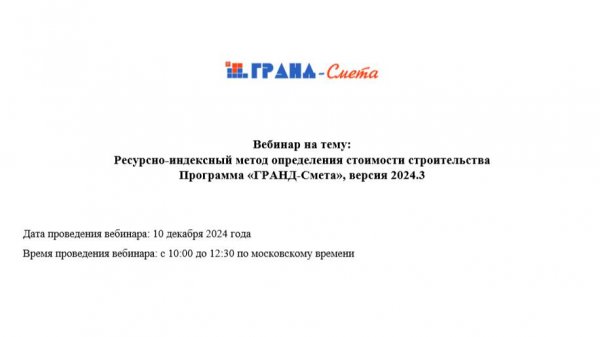 ГРАНД-Смета

Вебинар на тему:
Ресурсно-индексный метод определения стоимости строительства
Программа «ГРАНД-Смета», версия 2024.3

Дата проведения вебинара: 10 декабря 2024 года

Время проведения вебинара: с 10:00 до 12:30 по московскому времени